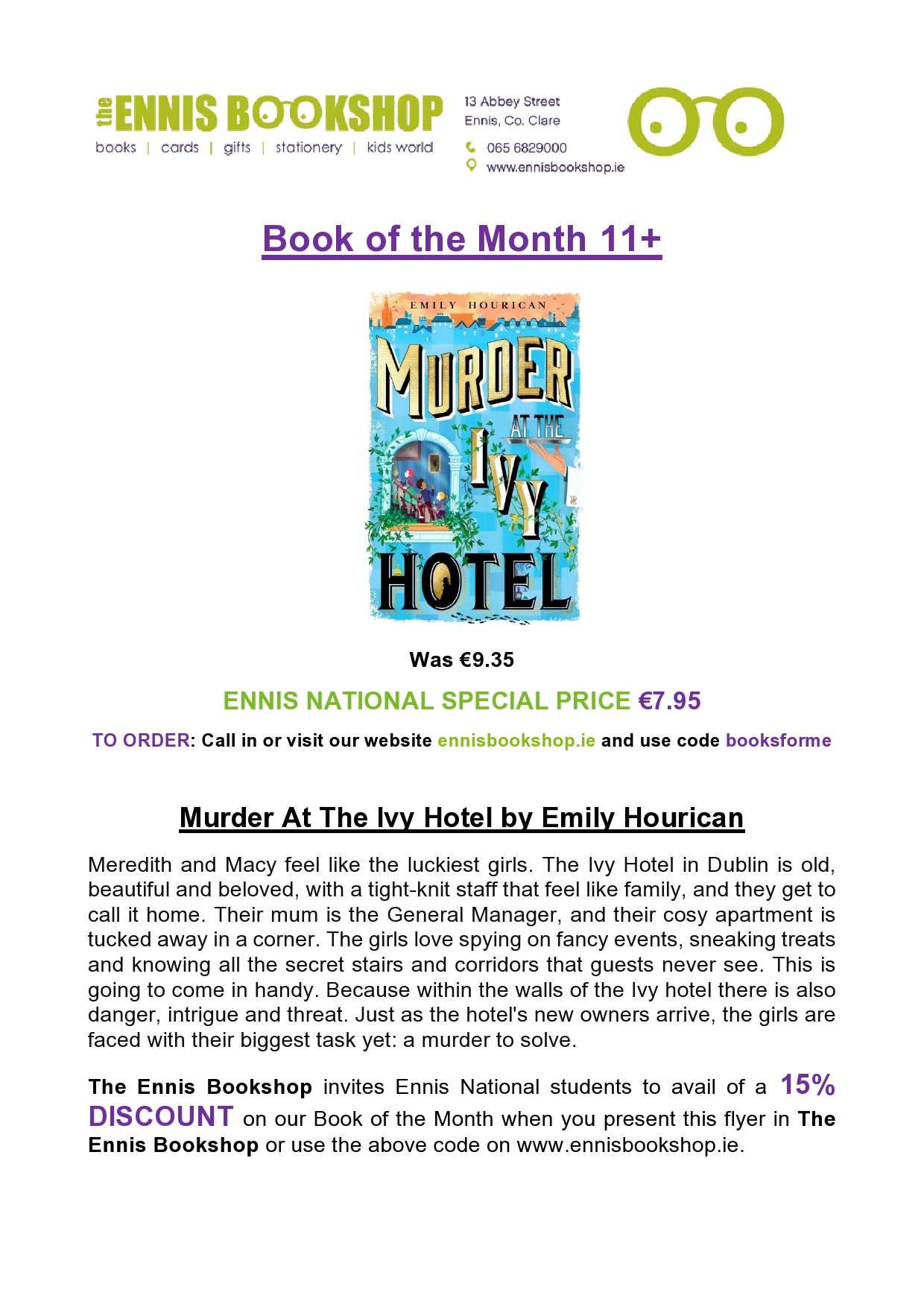 the ENNIS BOOKSHOP
books | cards | gifts | stationery | kids world

13 Abbey Street
Ennis, Co. Clare
065 6829000
www.ennisbookshop.ie

Book of the Month 11+

EMILY HOURICAN
MURDER AT THE IVY HOTEL

Was €9.35

ENNIS NATIONAL SPECIAL PRICE €7.95

TO ORDER: Call in or visit our website ennisbookshop.ie and use code booksforme

Murder At The Ivy Hotel by Emily Hourican

Meredith and Macy feel like the luckiest girls. The Ivy Hotel in Dublin is old, beautiful and beloved, with a tight-knit staff that feel like family, and they get to call it home. Their mum is the General Manager, and their cosy apartment is tucked away in a corner. The girls love spying on fancy events, sneaking treats and knowing all the secret stairs and corridors that guests never see. This is going to come in handy. Because within the walls of the Ivy hotel there is also danger, intrigue and threat. Just as the hotel's new owners arrive, the girls are faced with their biggest task yet: a murder to solve.

The Ennis Bookshop invites Ennis National students to avail of a 15% DISCOUNT on our Book of the Month when you present this flyer in The Ennis Bookshop or use the above code on www.ennisbookshop.ie.